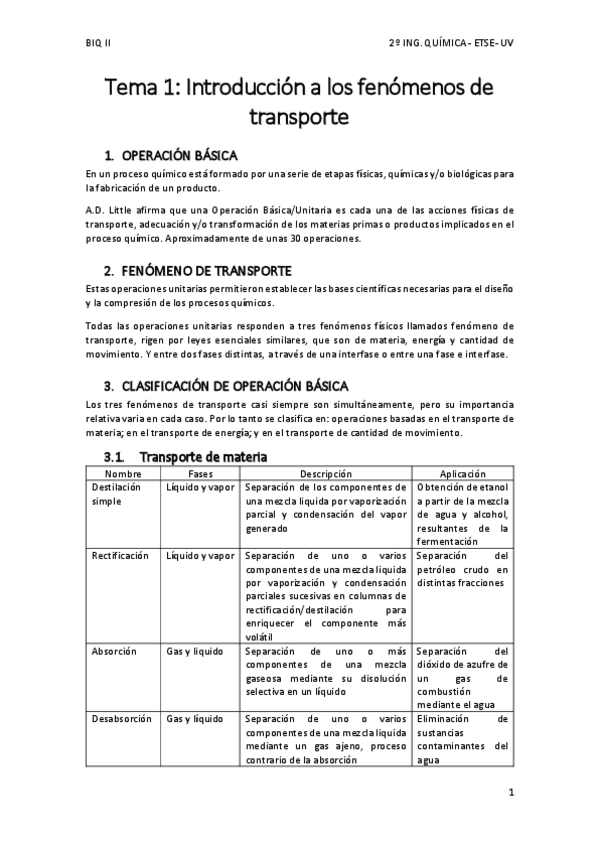 BIQ II

2º ING. QUÍMICA - ETSE- UV

Tema 1: Introducción a los fenómenos de transporte

1. OPERACIÓN BÁSICA

En un proceso químico está formado por una serie de etapas físicas, químicas y/o biológicas para la fabricación de un producto.

A.D. Little afirma que una Operación Básica/Unitaria es cada una de las acciones físicas de transporte, adecuación y/o transformación de los materias primas o productos implicados en el proceso químico. Aproximadamente de unas 30 operaciones.

2. FENÓMENO DE TRANSPORTE

Estas operaciones unitarias permitieron establecer las bases científicas necesarias para el diseño y la compresión de los procesos químicos.

Todas las operaciones unitarias responden a tres fenómenos físicos llamados fenómeno de transporte, rigen por leyes esenciales similares, que son de materia, energía y cantidad de movimiento. Y entre dos fases distintas, a través de una interfase o entre una fase e interfase.

3. CLASIFICACIÓN DE OPERACIÓN BÁSICA

Los tres fenómenos de transporte casi siempre son simultáneamente, pero su importancia relativa varia en cada caso. Por lo tanto se clasifica en: operaciones basadas en el transporte de materia; en el transporte de energía; y en el transporte de cantidad de movimiento.

3.1. Transporte de materia

| Nombre | Fases | Descripción | Aplicación |
|---|---|---|---|
| Destilación simple | Líquido y vapor | Separación de los componentes de una mezcla liquida por vaporización parcial y condensación del vapor generado | Obtención de etanol a partir de la mezcla de agua y alcohol, resultantes de la fermentación |
| Rectificación | Líquido y vapor | Separación de uno o varios componentes de una mezcla liquida por vaporización y condensación parciales sucesivas en columnas de rectificación/destilación para enriquecer el componente más volátil | Separación del petróleo crudo en distintas fracciones |
| Absorción | Gas y líquido | Separación de uno o más componentes de una mezcla gaseosa mediante su disolución selectiva en un líquido | Separación del dióxido de azufre de un gas de combustión mediante el agua |
| Desabsorción | Gas y líquido | Separación de uno o varios componentes de una mezcla liquida mediante un gas ajeno, proceso contrario de la absorción | Eliminación de sustancias contaminantes del agua |

1